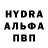 HYDRA
АЛЬФА
ПВП